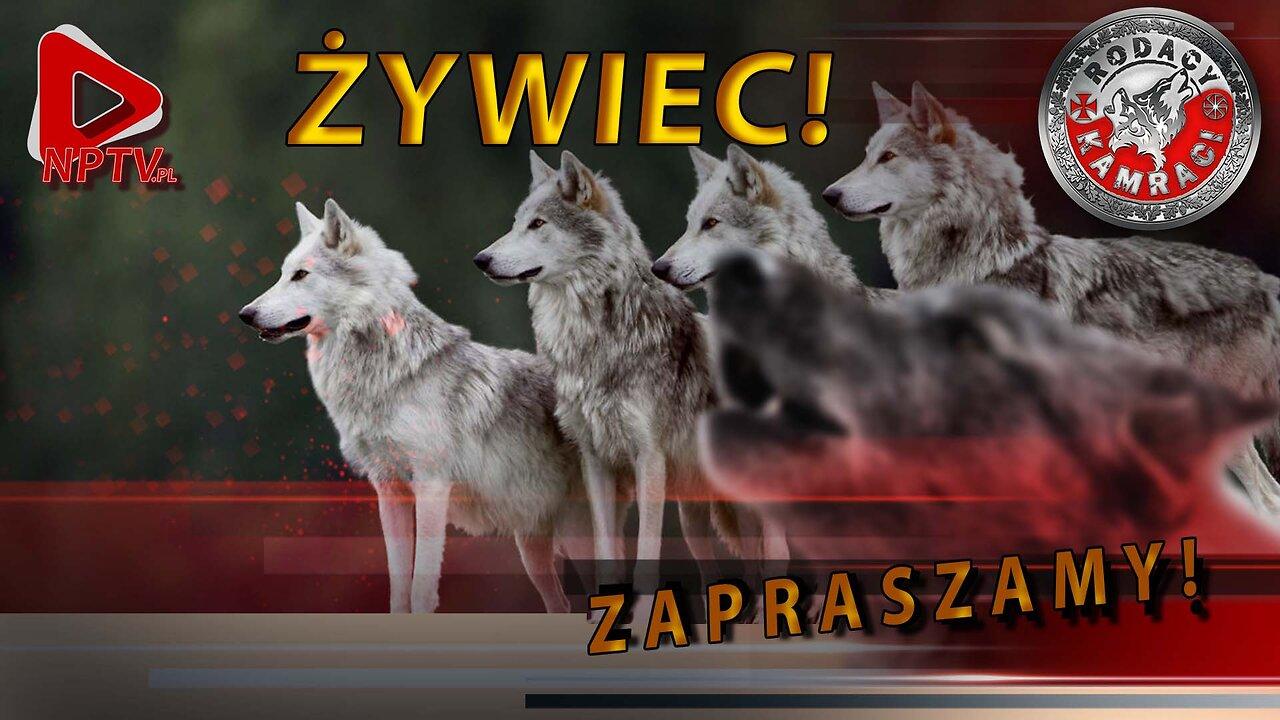 NPTV.PL

ŻYWIEC!

RODACY KAMRACI

ZAPRASZAMY!